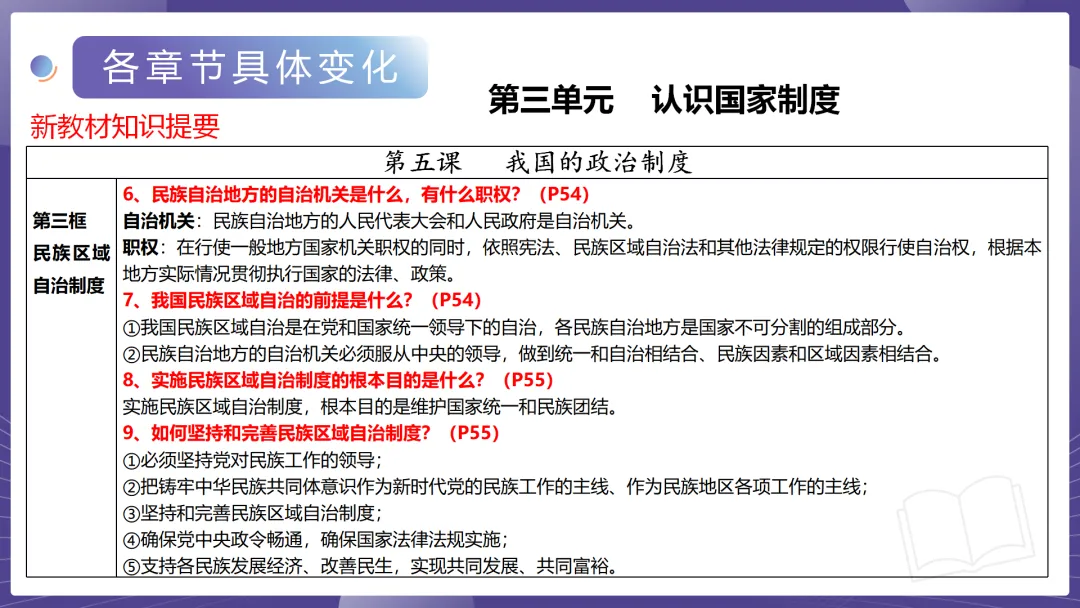 各章节具体变化

第三单元　认识国家制度

新教材知识提要

| 第五课　我国的政治制度 | |
|---|---|
| 第三框 民族区域自治制度 | 6、民族自治地方的自治机关是什么，有什么职权？（P54）<br>自治机关：民族自治地方的人民代表大会和人民政府是自治机关。<br>职权：在行使一般地方国家机关职权的同时，依照宪法、民族区域自治法和其他法律规定的权限行使自治权，根据本地方实际情况贯彻执行国家的法律、政策。<br>7、我国民族区域自治的前提是什么？（P54）<br>①我国民族区域自治是在党和国家统一领导下的自治，各民族自治地方是国家不可分割的组成部分。<br>②民族自治地方的自治机关必须服从中央的领导，做到统一和自治相结合、民族因素和区域因素相结合。<br>8、实施民族区域自治制度的根本目的是什么？（P55）<br>实施民族区域自治制度，根本目的是维护国家统一和民族团结。<br>9、如何坚持和完善民族区域自治制度？（P55）<br>①必须坚持党对民族工作的领导；<br>②把铸牢中华民族共同体意识作为新时代党的民族工作的主线、作为民族地区各项工作的主线；<br>③坚持和完善民族区域自治制度；<br>④确保党中央政令畅通，确保国家法律法规实施；<br>⑤支持各民族发展经济、改善民生，实现共同发展、共同富裕。 |